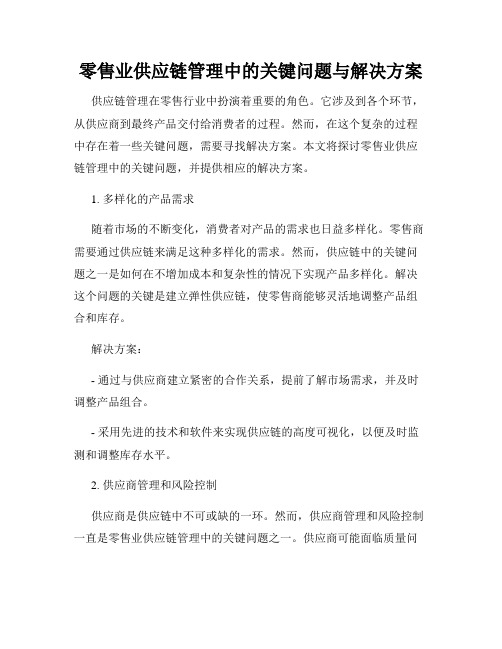 零售业供应链管理中的关键问题与解决方案

供应链管理在零售行业中扮演着重要的角色。它涉及到各个环节，从供应商到最终产品交付给消费者的过程。然而，在这个复杂的过程中存在着一些关键问题，需要寻找解决方案。本文将探讨零售业供应链管理中的关键问题，并提供相应的解决方案。

1. 多样化的产品需求

随着市场的不断变化，消费者对产品的需求也日益多样化。零售商需要通过供应链来满足这种多样化的需求。然而，供应链中的关键问题之一是如何在不增加成本和复杂性的情况下实现产品多样化。解决这个问题的关键是建立弹性供应链，使零售商能够灵活地调整产品组合和库存。

解决方案：

- 通过与供应商建立紧密的合作关系，提前了解市场需求，并及时调整产品组合。

- 采用先进的技术和软件来实现供应链的高度可视化，以便及时监测和调整库存水平。

2. 供应商管理和风险控制

供应商是供应链中不可或缺的一环。然而，供应商管理和风险控制一直是零售业供应链管理中的关键问题之一。供应商可能面临质量问